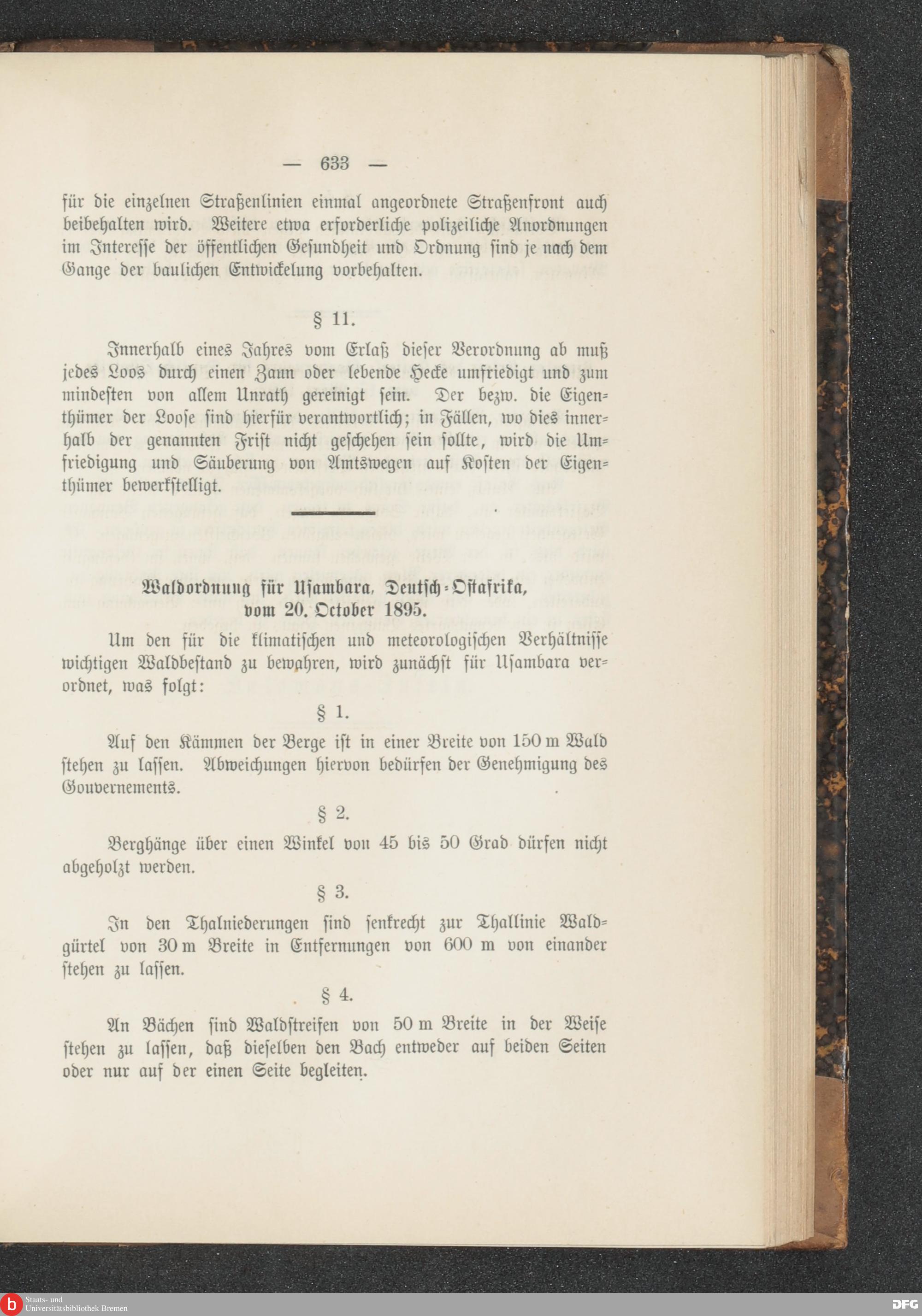 — 633 —

für die einzelnen Straßenlinien einmal angeordnete Straßenfront auch beibehalten wird. Weitere etwa erforderliche polizeiliche Anordnungen im Interesse der öffentlichen Gesundheit und Ordnung sind je nach dem Gange der baulichen Entwickelung vorbehalten.

§ 11.

Innerhalb eines Jahres vom Erlaß dieser Verordnung ab muß jedes Loos durch einen Zaun oder lebende Hecke umfriedigt und zum mindesten von allem Unrath gereinigt sein. Der bezw. die Eigenthümer der Loose sind hierfür verantwortlich; in Fällen, wo dies innerhalb der genannten Frist nicht geschehen sein sollte, wird die Umfriedigung und Säuberung von Amtswegen auf Kosten der Eigenthümer bewerkstelligt.

Waldordnung für Usambara, Deutsch-Ostafrika, vom 20. October 1895.

Um den für die klimatischen und meteorologischen Verhältnisse wichtigen Waldbestand zu bewahren, wird zunächst für Usambara verordnet, was folgt:

§ 1.

Auf den Kämmen der Berge ist in einer Breite von 150 m Wald stehen zu lassen. Abweichungen hiervon bedürfen der Genehmigung des Gouvernements.

§ 2.

Berghänge über einen Winkel von 45 bis 50 Grad dürfen nicht abgeholzt werden.

§ 3.

In den Thalniederungen sind senkrecht zur Thallinie Waldgürtel von 30 m Breite in Entfernungen von 600 m von einander stehen zu lassen.

§ 4.

An Bächen sind Waldstreifen von 50 m Breite in der Weise stehen zu lassen, daß dieselben den Bach entweder auf beiden Seiten oder nur auf der einen Seite begleiten.

Staats- und Universitätsbibliothek Bremen

DFG